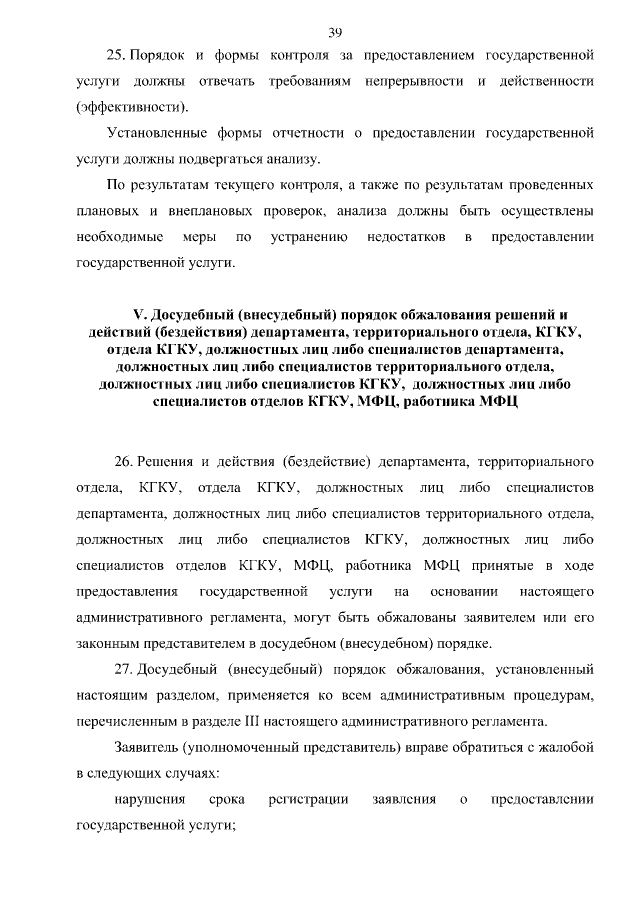 39

25. Порядок и формы контроля за предоставлением государственной услуги должны отвечать требованиям непрерывности и действенности (эффективности).

Установленные формы отчетности о предоставлении государственной услуги должны подвергаться анализу.

По результатам текущего контроля, а также по результатам проведенных плановых и внеплановых проверок, анализа должны быть осуществлены необходимые меры по устранению недостатков в предоставлении государственной услуги.

V. Досудебный (внесудебный) порядок обжалования решений и действий (бездействия) департамента, территориального отдела, КГКУ, отдела КГКУ, должностных лиц либо специалистов департамента, должностных лиц либо специалистов территориального отдела, должностных лиц либо специалистов КГКУ, должностных лиц либо специалистов отделов КГКУ, МФЦ, работника МФЦ

26. Решения и действия (бездействие) департамента, территориального отдела, КГКУ, отдела КГКУ, должностных лиц либо специалистов департамента, должностных лиц либо специалистов территориального отдела, должностных лиц либо специалистов КГКУ, должностных лиц либо специалистов отделов КГКУ, МФЦ, работника МФЦ принятые в ходе предоставления государственной услуги на основании настоящего административного регламента, могут быть обжалованы заявителем или его законным представителем в досудебном (внесудебном) порядке.

27. Досудебный (внесудебный) порядок обжалования, установленный настоящим разделом, применяется ко всем административным процедурам, перечисленным в разделе III настоящего административного регламента.

Заявитель (уполномоченный представитель) вправе обратиться с жалобой в следующих случаях:

нарушения срока регистрации заявления о предоставлении государственной услуги;